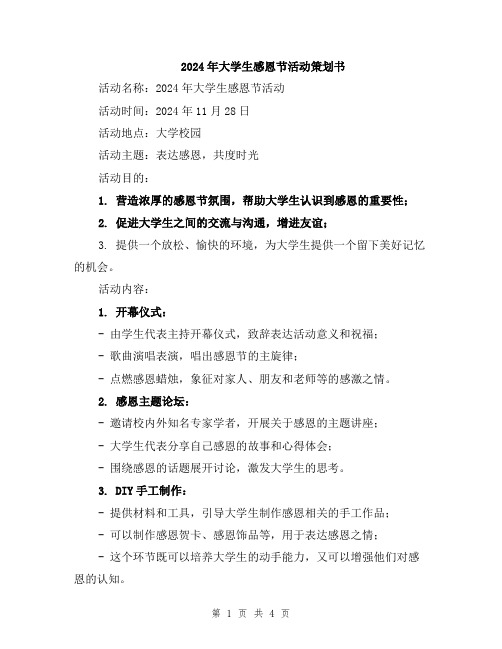 2024年大学生感恩节活动策划书

活动名称：2024年大学生感恩节活动

活动时间：2024年11月28日

活动地点：大学校园

活动主题：表达感恩，共度时光

活动目的：

1. 营造浓厚的感恩节氛围，帮助大学生认识到感恩的重要性；

2. 促进大学生之间的交流与沟通，增进友谊；

3. 提供一个放松、愉快的环境，为大学生提供一个留下美好记忆的机会。

活动内容：

1. 开幕仪式：

- 由学生代表主持开幕仪式，致辞表达活动意义和祝福；

- 歌曲演唱表演，唱出感恩节的主旋律；

- 点燃感恩蜡烛，象征对家人、朋友和老师等的感激之情。

2. 感恩主题论坛：

- 邀请校内外知名专家学者，开展关于感恩的主题讲座；

- 大学生代表分享自己感恩的故事和心得体会；

- 围绕感恩的话题展开讨论，激发大学生的思考。

3. DIY手工制作：

- 提供材料和工具，引导大学生制作感恩相关的手工作品；

- 可以制作感恩贺卡、感恩饰品等，用于表达感恩之情；

- 这个环节既可以培养大学生的动手能力，又可以增强他们对感恩的认知。

第 1 页 共 4 页